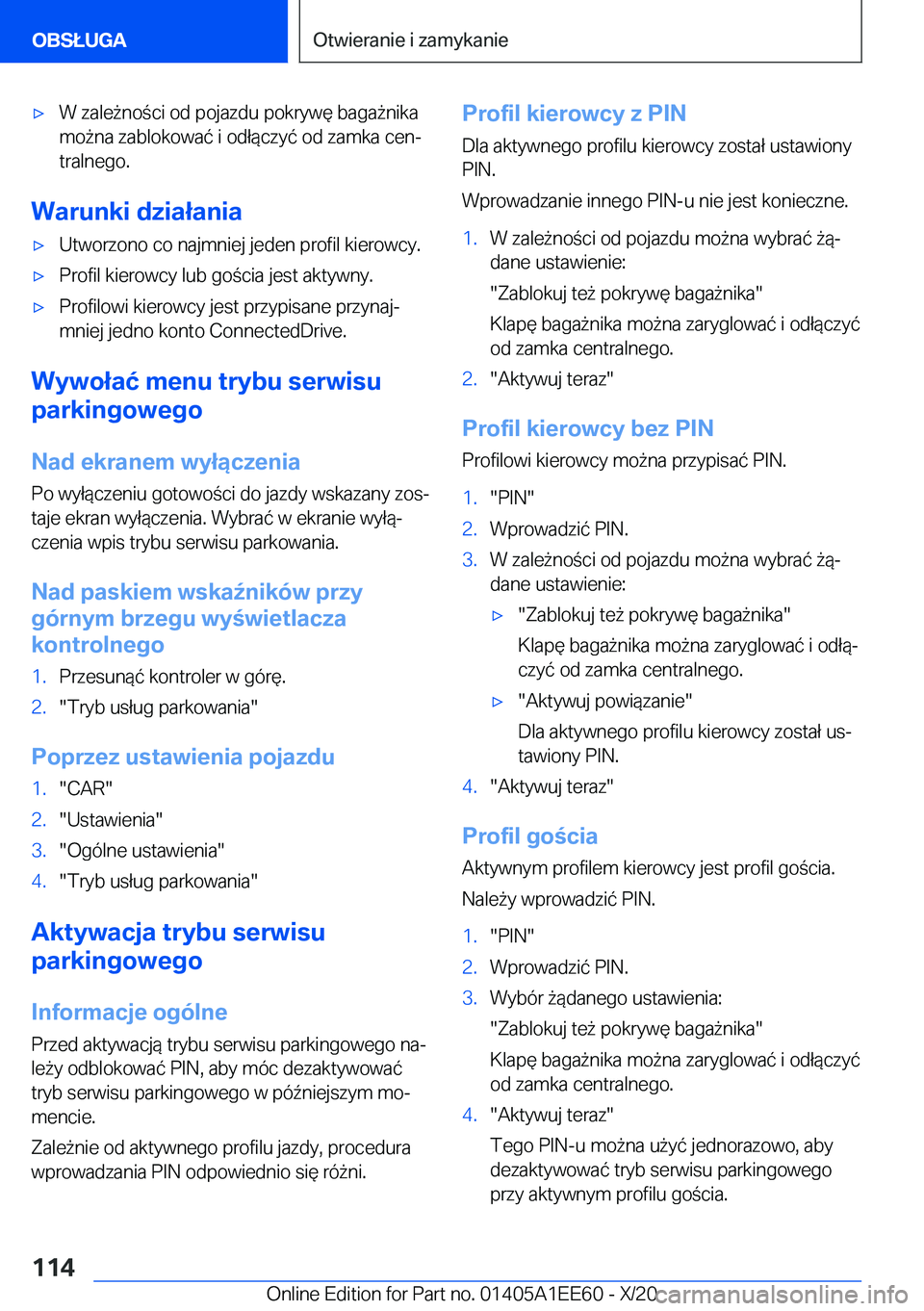 OBSŁUGA

Otwieranie i zamykanie

▷ W zależności od pojazdu pokrywę bagażnika można zablokować i odłączyć od zamka centralnego.

Warunki działania

▷ Utworzono co najmniej jeden profil kierowcy.

▷ Profil kierowcy lub gościa jest aktywny.

▷ Profilowi kierowcy jest przypisane przynajmniej jedno konto ConnectedDrive.

Wywołać menu trybu serwisu parkingowego

Nad ekranem wyłączenia

Po wyłączeniu gotowości do jazdy wskazany zostaje ekran wyłączenia. Wybrać w ekranie wyłączenia wpis trybu serwisu parkowania.

Nad paskiem wskaźników przy górnym brzegu wyświetlacza kontrolnego

1. Przesunąć kontroler w górę.

2. "Tryb usług parkowania"

Poprzez ustawienia pojazdu

1. "CAR"

2. "Ustawienia"

3. "Ogólne ustawienia"

4. "Tryb usług parkowania"

Aktywacja trybu serwisu parkingowego

Informacje ogólne

Przed aktywacją trybu serwisu parkingowego należy odblokować PIN, aby móc dezaktywować tryb serwisu parkingowego w późniejszym momencie.

Zależnie od aktywnego profilu jazdy, procedura wprowadzania PIN odpowiednio się różni.

Profil kierowcy z PIN

Dla aktywnego profilu kierowcy został ustawiony PIN.

Wprowadzanie innego PIN-u nie jest konieczne.

1. W zależności od pojazdu można wybrać żądane ustawienie:

"Zablokuj też pokrywę bagażnika"

Klapę bagażnika można zaryglować i odłączyć od zamka centralnego.

2. "Aktywuj teraz"

Profil kierowcy bez PIN

Profilowi kierowcy można przypisać PIN.

1. "PIN"

2. Wprowadzić PIN.

3. W zależności od pojazdu można wybrać żądane ustawienie:

▷ "Zablokuj też pokrywę bagażnika"

Klapę bagażnika można zaryglować i odłączyć od zamka centralnego.

▷ "Aktywuj powiązanie"

Dla aktywnego profilu kierowcy został ustawiony PIN.

4. "Aktywuj teraz"

Profil gościa

Aktywnym profilem kierowcy jest profil gościa.

Należy wprowadzić PIN.

1. "PIN"

2. Wprowadzić PIN.

3. Wybór żądanego ustawienia:

"Zablokuj też pokrywę bagażnika"

Klapę bagażnika można zaryglować i odłączyć od zamka centralnego.

4. "Aktywuj teraz"

Tego PIN-u można użyć jednorazowo, aby dezaktywować tryb serwisu parkingowego przy aktywnym profilu gościa.

114

Online Edition for Part no. 01405A1EE60 - X/20 carmanualsonline.info